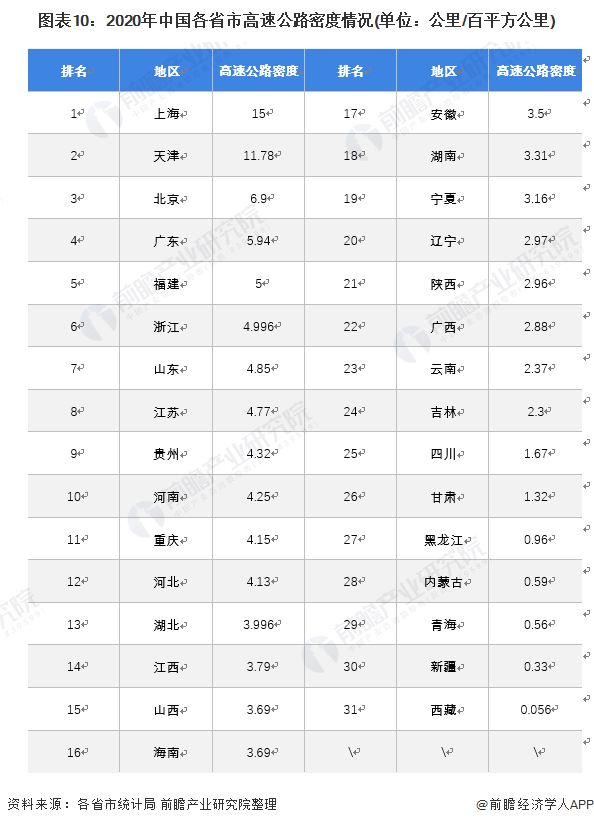 图表10：2020年中国各省市高速公路密度情况(单位：公里/百平方公里)

| 排名 | 地区 | 高速公路密度 | 排名 | 地区 | 高速公路密度 |
|---|---|---|---|---|---|
| 1 | 上海 | 15 | 17 | 安徽 | 3.5 |
| 2 | 天津 | 11.78 | 18 | 湖南 | 3.31 |
| 3 | 北京 | 6.9 | 19 | 宁夏 | 3.16 |
| 4 | 广东 | 5.94 | 20 | 辽宁 | 2.97 |
| 5 | 福建 | 5 | 21 | 陕西 | 2.96 |
| 6 | 浙江 | 4.996 | 22 | 广西 | 2.88 |
| 7 | 山东 | 4.85 | 23 | 云南 | 2.37 |
| 8 | 江苏 | 4.77 | 24 | 吉林 | 2.3 |
| 9 | 贵州 | 4.32 | 25 | 四川 | 1.67 |
| 10 | 河南 | 4.25 | 26 | 甘肃 | 1.32 |
| 11 | 重庆 | 4.15 | 27 | 黑龙江 | 0.96 |
| 12 | 河北 | 4.13 | 28 | 内蒙古 | 0.59 |
| 13 | 湖北 | 3.996 | 29 | 青海 | 0.56 |
| 14 | 江西 | 3.79 | 30 | 新疆 | 0.33 |
| 15 | 山西 | 3.69 | 31 | 西藏 | 0.056 |
| 16 | 海南 | 3.69 | \ | \ | \ |

资料来源：各省市统计局 前瞻产业研究院整理

@前瞻经济学人APP

前瞻产业研究院